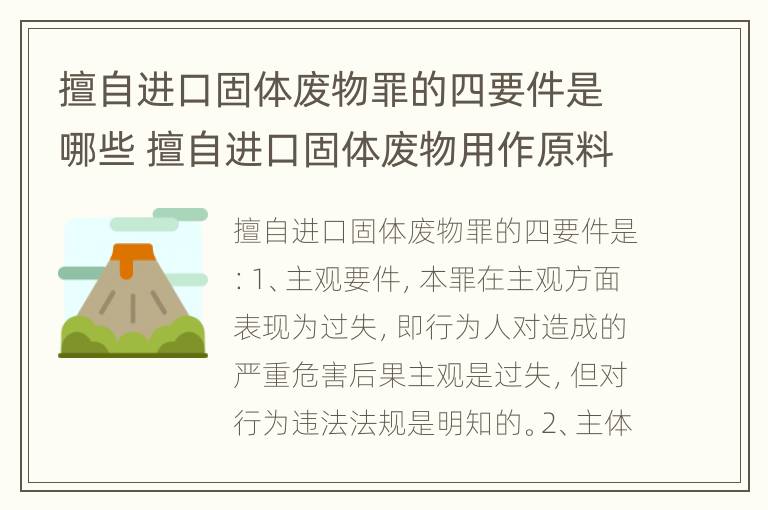 擅自进口固体废物罪的四要件是哪些 擅自进口固体废物用作原料

擅自进口固体废物罪的四要件是: 1、主观要件, 本罪在主观方面表现为过失, 即行为人对造成的严重危害后果主观是过失, 但对行为违法法规是明知的。2、主体